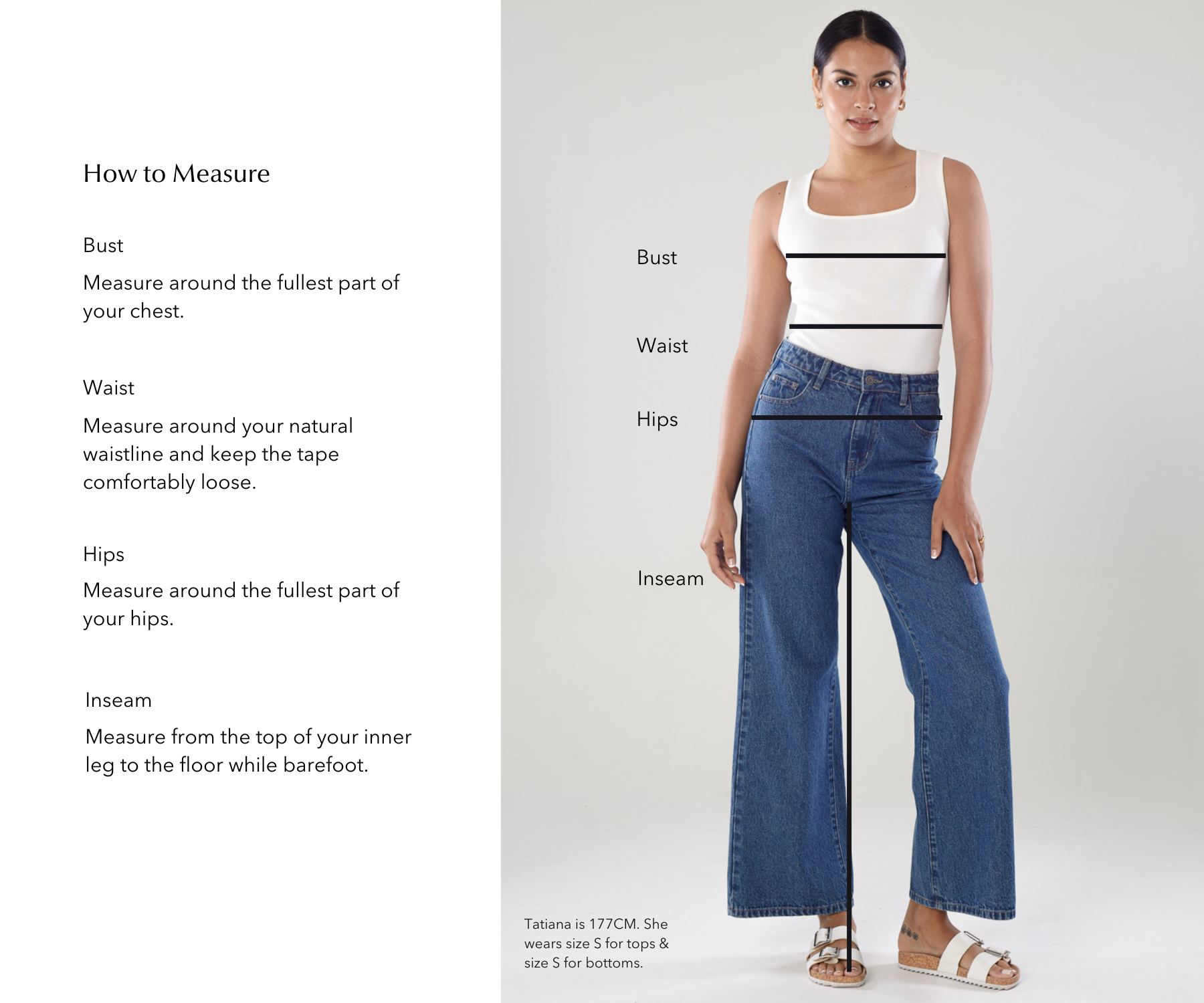 How to Measure

Bust

Measure around the fullest part of your chest.

Waist

Measure around your natural waistline and keep the tape comfortably loose.

Hips

Measure around the fullest part of your hips.

Inseam

Measure from the top of your inner leg to the floor while barefoot.

Bust

Waist

Hips

Inseam

Tatiana is 177CM. She wears size S for tops & size S for bottoms.